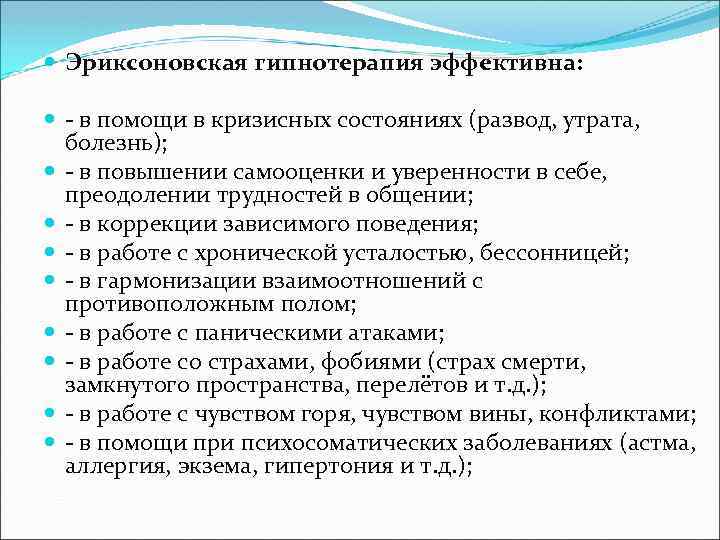 Эриксоновская гипнотерапия эффективна:

- в помощи в кризисных состояниях (развод, утрата, болезнь);
- в повышении самооценки и уверенности в себе, преодолении трудностей в общении;
- в коррекции зависимого поведения;
- в работе с хронической усталостью, бессонницей;
- в гармонизации взаимоотношений с противоположным полом;
- в работе с паническими атаками;
- в работе со страхами, фобиями (страх смерти, замкнутого пространства, перелётов и т.д.);
- в работе с чувством горя, чувством вины, конфликтами;
- в помощи при психосоматических заболеваниях (астма, аллергия, экзема, гипертония и т.д.);